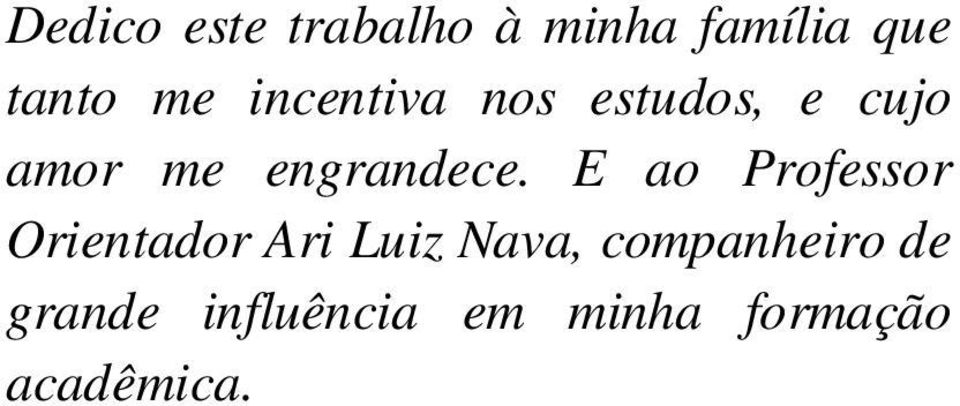 Dedico este trabalho à minha família que tanto me incentiva nos estudos, e cujo amor me engrandece. E ao Professor Orientador Ari Luiz Nava, companheiro de grande influência em minha formação acadêmica.